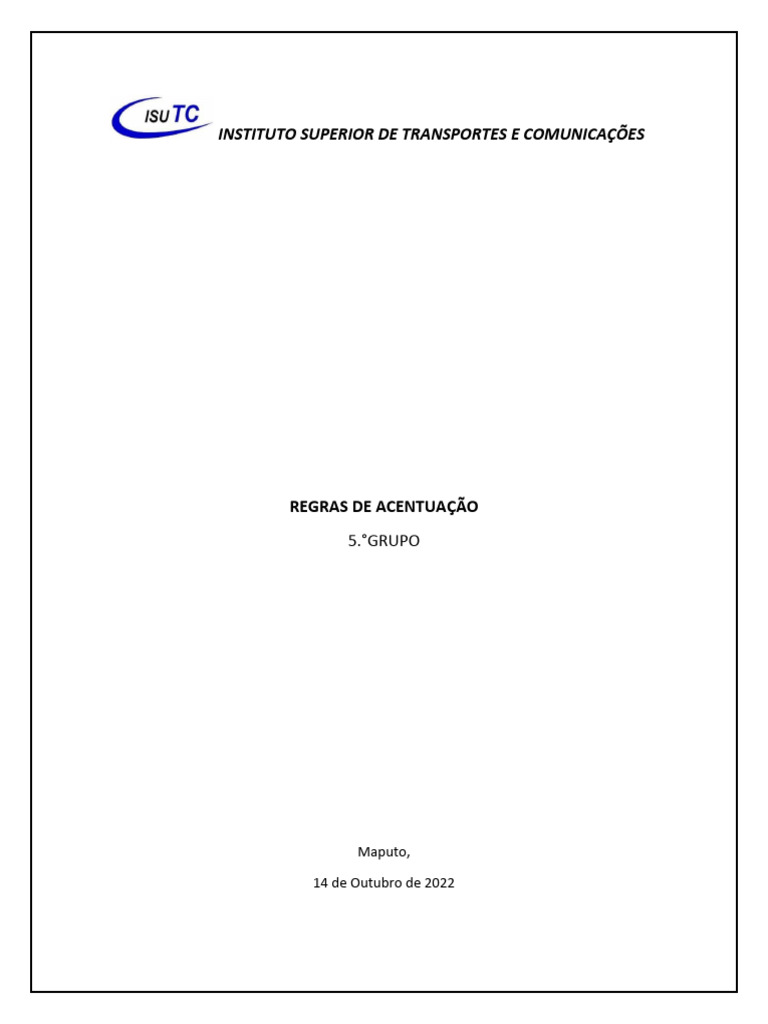 ISUTC INSTITUTO SUPERIOR DE TRANSPORTES E COMUNICAÇÕES

REGRAS DE ACENTUAÇÃO

5.°GRUPO

Maputo,

14 de Outubro de 2022